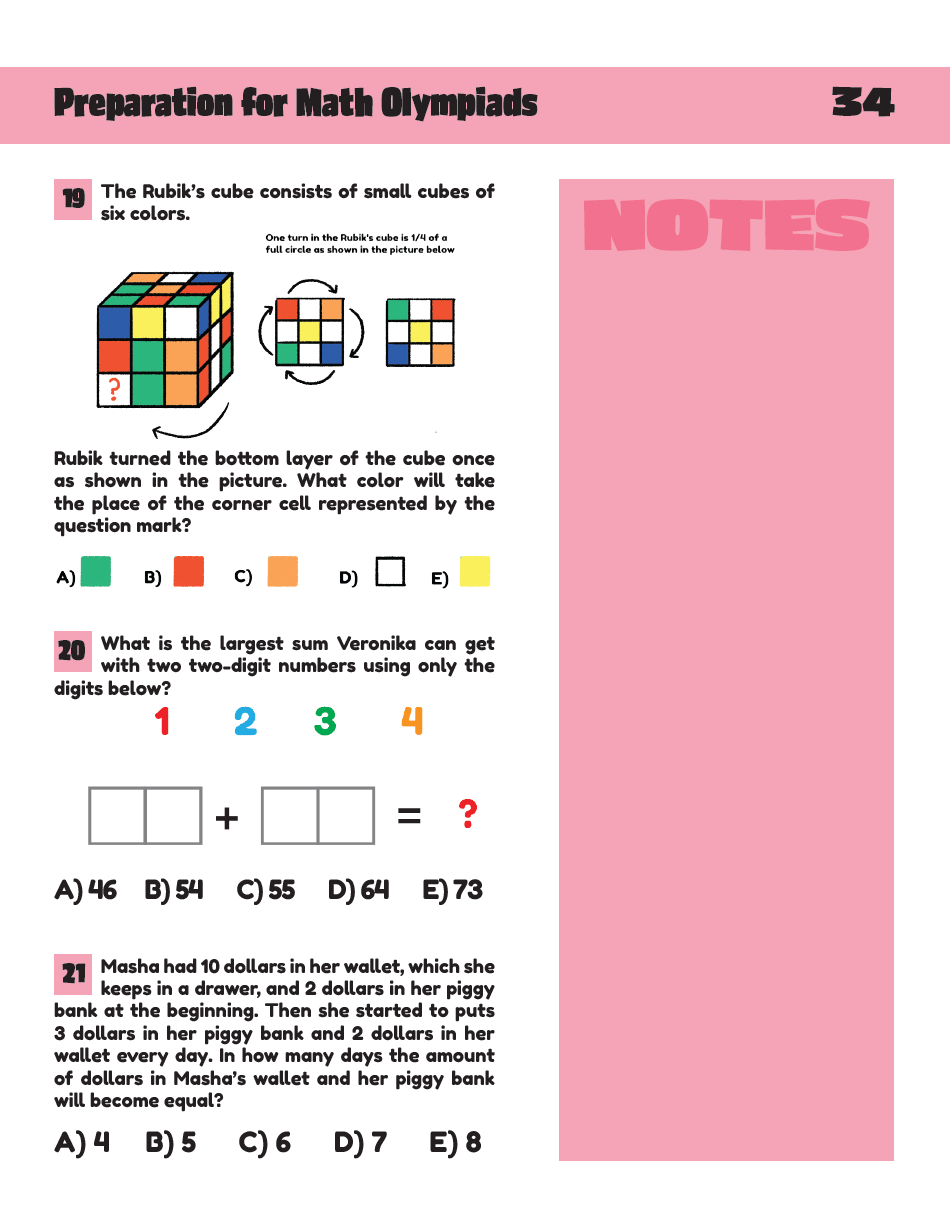 Preparation for Math Olympiads

34

19 The Rubik's cube consists of small cubes of six colors.

One turn in the Rubik's cube is 1/4 of a full circle as shown in the picture below

?

Rubik turned the bottom layer of the cube once as shown in the picture. What color will take the place of the corner cell represented by the question mark?

A) B) C) D) E)

20 What is the largest sum Veronika can get with two two-digit numbers using only the digits below?

1 2 3 4

+ = ?

A) 46 B) 54 C) 55 D) 64 E) 73

21 Masha had 10 dollars in her wallet, which she keeps in a drawer, and 2 dollars in her piggy bank at the beginning. Then she started to puts 3 dollars in her piggy bank and 2 dollars in her wallet every day. In how many days the amount of dollars in Masha's wallet and her piggy bank will become equal?

A) 4 B) 5 C) 6 D) 7 E) 8

NOTES